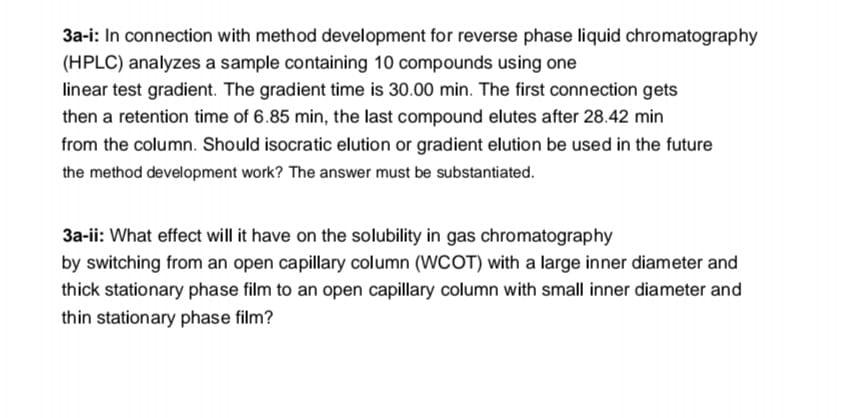 3a-i: In connection with method development for reverse phase liquid chromatography (HPLC) analyzes a sample containing 10 compounds using one linear test gradient. The gradient time is 30.00 min. The first connection gets then a retention time of 6.85 min, the last compound elutes after 28.42 min from the column. Should isocratic elution or gradient elution be used in the future the method development work? The answer must be substantiated.

3a-ii: What effect will it have on the solubility in gas chromatography by switching from an open capillary column (WCOT) with a large inner diameter and thick stationary phase film to an open capillary column with small inner diameter and thin stationary phase film?